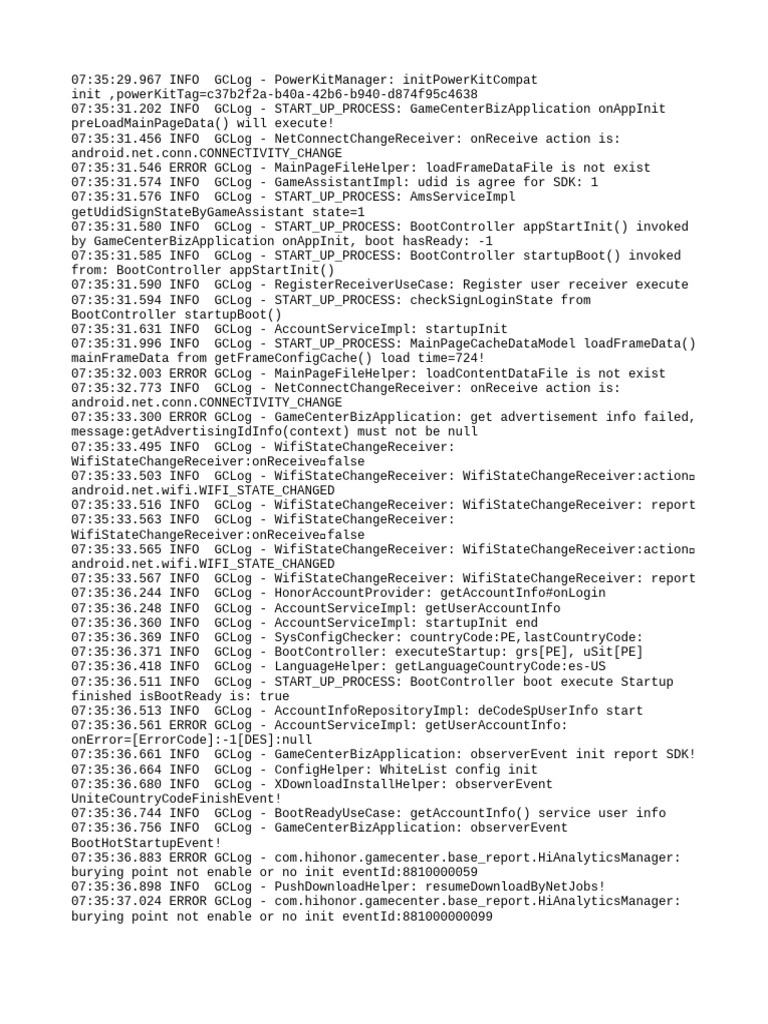 07:35:29.967 INFO  GCLog - PowerKitManager: initPowerKitCompat init ,powerKitTag=c37b2f2a-b40a-42b6-b940-d874f95c4638
07:35:31.202 INFO  GCLog - START_UP_PROCESS: GameCenterBizApplication onAppInit preLoadMainPageData() will execute!
07:35:31.456 INFO  GCLog - NetConnectChangeReceiver: onReceive action is: android.net.conn.CONNECTIVITY_CHANGE
07:35:31.546 ERROR GCLog - MainPageFileHelper: loadFrameDataFile is not exist
07:35:31.574 INFO  GCLog - GameAssistantImpl: udid is agree for SDK: 1
07:35:31.576 INFO  GCLog - START_UP_PROCESS: AmsServiceImpl getUdidSignStateByGameAssistant state=1
07:35:31.580 INFO  GCLog - START_UP_PROCESS: BootController appStartInit() invoked by GameCenterBizApplication onAppInit, boot hasReady: -1
07:35:31.585 INFO  GCLog - START_UP_PROCESS: BootController startupBoot() invoked from: BootController appStartInit()
07:35:31.590 INFO  GCLog - RegisterReceiverUseCase: Register user receiver execute
07:35:31.594 INFO  GCLog - START_UP_PROCESS: checkSignLoginState from BootController startupBoot()
07:35:31.631 INFO  GCLog - AccountServiceImpl: startupInit
07:35:31.996 INFO  GCLog - START_UP_PROCESS: MainPageCacheDataModel loadFrameData() mainFrameData from getFrameConfigCache() load time=724!
07:35:32.003 ERROR GCLog - MainPageFileHelper: loadContentDataFile is not exist
07:35:32.773 INFO  GCLog - NetConnectChangeReceiver: onReceive action is: android.net.conn.CONNECTIVITY_CHANGE
07:35:33.300 ERROR GCLog - GameCenterBizApplication: get advertisement info failed, message:getAdvertisingIdInfo(context) must not be null
07:35:33.495 INFO  GCLog - WifiStateChangeReceiver: WifiStateChangeReceiver:onReceive□false
07:35:33.503 INFO  GCLog - WifiStateChangeReceiver: WifiStateChangeReceiver:action□ android.net.wifi.WIFI_STATE_CHANGED
07:35:33.516 INFO  GCLog - WifiStateChangeReceiver: WifiStateChangeReceiver: report
07:35:33.563 INFO  GCLog - WifiStateChangeReceiver: WifiStateChangeReceiver:onReceive□false
07:35:33.565 INFO  GCLog - WifiStateChangeReceiver: WifiStateChangeReceiver:action□ android.net.wifi.WIFI_STATE_CHANGED
07:35:33.567 INFO  GCLog - WifiStateChangeReceiver: WifiStateChangeReceiver: report
07:35:36.244 INFO  GCLog - HonorAccountProvider: getAccountInfo#onLogin
07:35:36.248 INFO  GCLog - AccountServiceImpl: getUserAccountInfo
07:35:36.360 INFO  GCLog - AccountServiceImpl: startupInit end
07:35:36.369 INFO  GCLog - SysConfigChecker: countryCode:PE,lastCountryCode:
07:35:36.371 INFO  GCLog - BootController: executeStartup: grs[PE], uSit[PE]
07:35:36.418 INFO  GCLog - LanguageHelper: getLanguageCountryCode:es-US
07:35:36.511 INFO  GCLog - START_UP_PROCESS: BootController boot execute Startup finished isBootReady is: true
07:35:36.513 INFO  GCLog - AccountInfoRepositoryImpl: deCodeSpUserInfo start
07:35:36.561 ERROR GCLog - AccountServiceImpl: getUserAccountInfo: onError=[ErrorCode]:-1[DES]:null
07:35:36.661 INFO  GCLog - GameCenterBizApplication: observerEvent init report SDK!
07:35:36.664 INFO  GCLog - ConfigHelper: WhiteList config init
07:35:36.680 INFO  GCLog - XDownloadInstallHelper: observerEvent UniteCountryCodeFinishEvent!
07:35:36.744 INFO  GCLog - BootReadyUseCase: getAccountInfo() service user info
07:35:36.756 INFO  GCLog - GameCenterBizApplication: observerEvent BootHotStartupEvent!
07:35:36.883 ERROR GCLog - com.hihonor.gamecenter.base_report.HiAnalyticsManager: burying point not enable or no init eventId:8810000059
07:35:36.898 INFO  GCLog - PushDownloadHelper: resumeDownloadByNetJobs!
07:35:37.024 ERROR GCLog - com.hihonor.gamecenter.base_report.HiAnalyticsManager: burying point not enable or no init eventId:881000000099